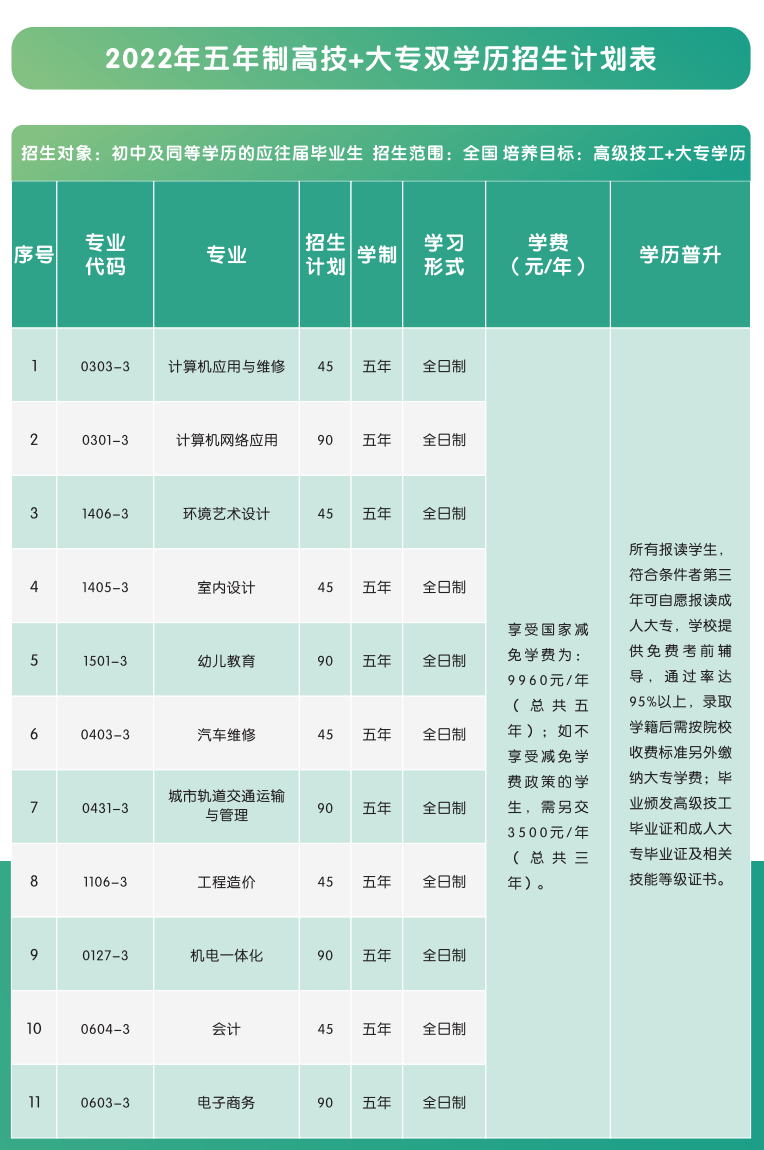 2022年五年制高技+大专双学历招生计划表

招生对象：初中及同等学历的应往届毕业生 招生范围：全国 培养目标：高级技工+大专学历

| 序号 | 专业代码 | 专业 | 招生计划 | 学制 | 学习形式 | 学费（元/年） | 学历普升 |
|---|---|---|---|---|---|---|---|
| 1 | 0303-3 | 计算机应用与维修 | 45 | 五年 | 全日制 | 享受国家减免学费为：9960元/年（总共五年）；如不享受减免学费政策的学生，需另交3500元/年（总共三年）。 | 所有报读学生，符合条件者第三年可自愿报读成人大专，学校提供免费考前辅导，通过率达95%以上，录取学籍后需按院校收费标准另外缴纳大专学费；毕业颁发高级技工毕业证和成人大专毕业证及相关技能等级证书。 |
| 2 | 0301-3 | 计算机网络应用 | 90 | 五年 | 全日制 | | |
| 3 | 1406-3 | 环境艺术设计 | 45 | 五年 | 全日制 | | |
| 4 | 1405-3 | 室内设计 | 45 | 五年 | 全日制 | | |
| 5 | 1501-3 | 幼儿教育 | 90 | 五年 | 全日制 | | |
| 6 | 0403-3 | 汽车维修 | 45 | 五年 | 全日制 | | |
| 7 | 0431-3 | 城市轨道交通运输与管理 | 90 | 五年 | 全日制 | | |
| 8 | 1106-3 | 工程造价 | 45 | 五年 | 全日制 | | |
| 9 | 0127-3 | 机电一体化 | 90 | 五年 | 全日制 | | |
| 10 | 0604-3 | 会计 | 45 | 五年 | 全日制 | | |
| 11 | 0603-3 | 电子商务 | 90 | 五年 | 全日制 | | |